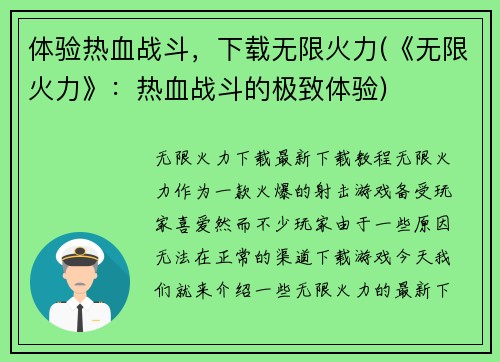 体验热血战斗，下载无限火力(《无限火力》：热血战斗的极致体验)

无限火力下载最新下载教程无限火力作为一款火爆的射击游戏备受玩家喜爱然而不少玩家由于一些原因无法在正常的渠道下载游戏今天我们就来介绍一些无限火力的最新下